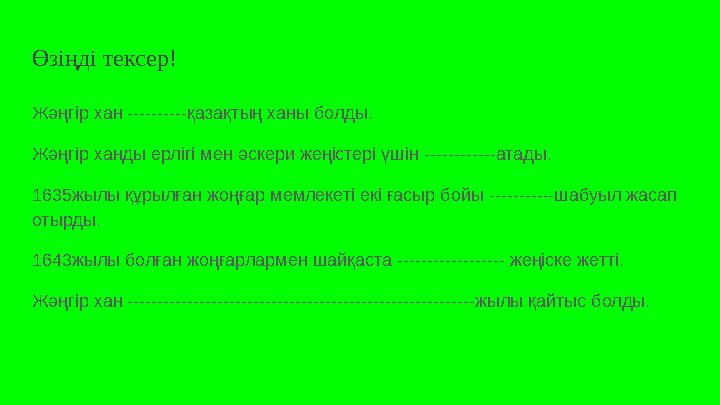 Өзіңді тексер!

Жәңгір хан ----------қазақтың ханы болды.

Жәңгір ханды ерлігі мен әскери жеңістері үшін ------------атады.

1635жылы құрылған жоңғар мемлекеті екі ғасыр бойы -----------шабуыл жасап отырды.

1643жылы болған жоңғарлармен шайқаста ------------------ жеңіске жетті.

Жәңгір хан ----------------------------------------------------------жылы қайтыс болды.